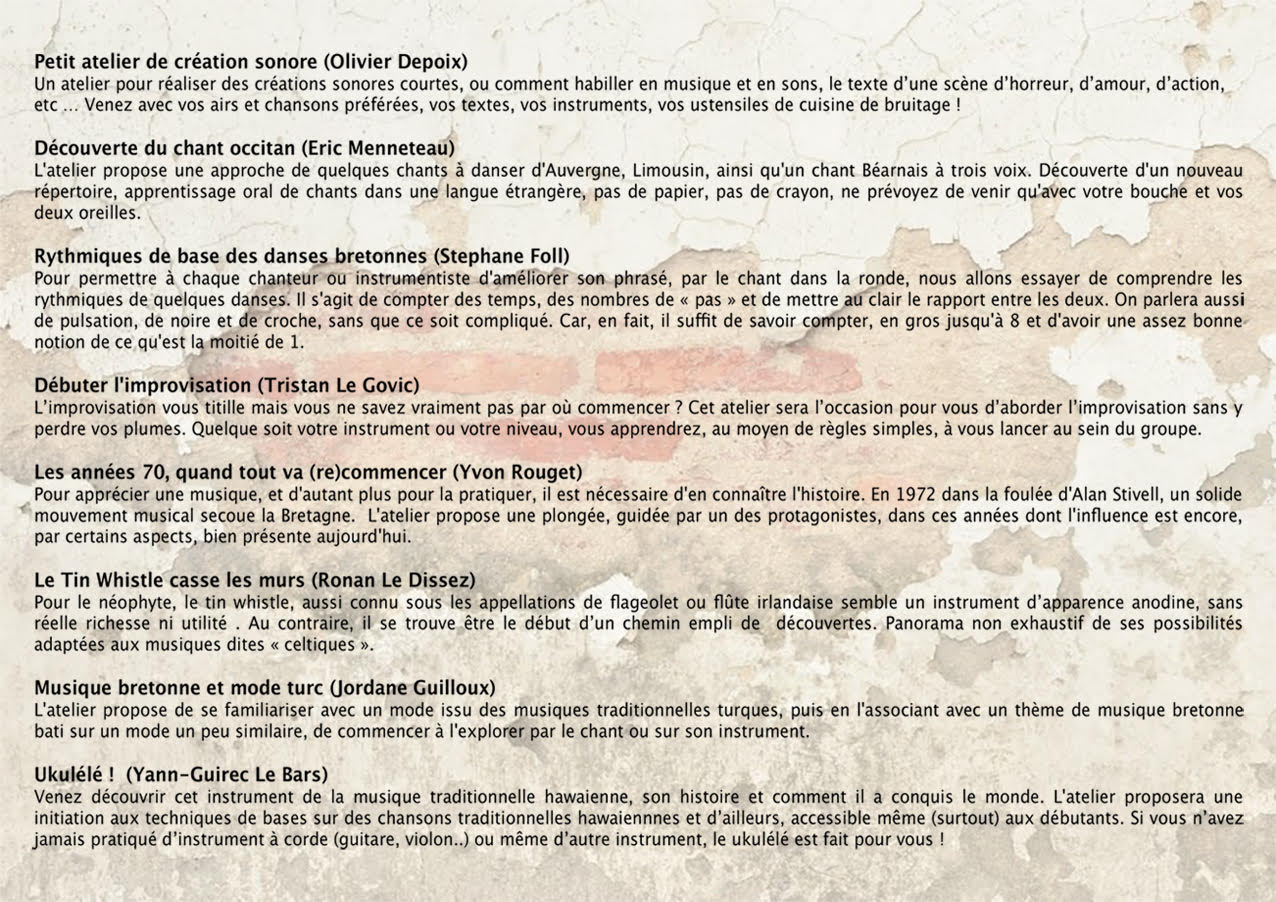 Petit atelier de création sonore (Olivier Depoix)
Un atelier pour réaliser des créations sonores courtes, ou comment habiller en musique et en sons, le texte d'une scène d'horreur, d'amour, d'action, etc ... Venez avec vos airs et chansons préférées, vos textes, vos instruments, vos ustensiles de cuisine de bruitage !

Découverte du chant occitan (Eric Menneteau)
L'atelier propose une approche de quelques chants à danser d'Auvergne, Limousin, ainsi qu'un chant Béarnais à trois voix. Découverte d'un nouveau répertoire, apprentissage oral de chants dans une langue étrangère, pas de papier, pas de crayon, ne prévoyez de venir qu'avec votre bouche et vos deux oreilles.

Rythmiques de base des danses bretonnes (Stephane Foll)
Pour permettre à chaque chanteur ou instrumentiste d'améliorer son phrasé, par le chant dans la ronde, nous allons essayer de comprendre les rythmiques de quelques danses. Il s'agit de compter des temps, des nombres de « pas » et de mettre au clair le rapport entre les deux. On parlera aussi de pulsation, de noire et de croche, sans que ce soit compliqué. Car, en fait, il suffit de savoir compter, en gros jusqu'à 8 et d'avoir une assez bonne notion de ce qu'est la moitié de 1.

Débuter l'improvisation (Tristan Le Govic)
L'improvisation vous titille mais vous ne savez vraiment pas par où commencer ? Cet atelier sera l'occasion pour vous d'aborder l'improvisation sans y perdre vos plumes. Quelque soit votre instrument ou votre niveau, vous apprendrez, au moyen de règles simples, à vous lancer au sein du groupe.

Les années 70, quand tout va (re)commencer (Yvon Rouget)
Pour apprécier une musique, et d'autant plus pour la pratiquer, il est nécessaire d'en connaître l'histoire. En 1972 dans la foulée d'Alan Stivell, un solide mouvement musical secoue la Bretagne. L'atelier propose une plongée, guidée par un des protagonistes, dans ces années dont l'influence est encore, par certains aspects, bien présente aujourd'hui.

Le Tin Whistle casse les murs (Ronan Le Dissez)
Pour le néophyte, le tin whistle, aussi connu sous les appellations de flageolet ou flûte irlandaise semble un instrument d'apparence anodine, sans réelle richesse ni utilité . Au contraire, il se trouve être le début d'un chemin empli de découvertes. Panorama non exhaustif de ses possibilités adaptées aux musiques dites « celtiques ».

Musique bretonne et mode turc (Jordane Guilloux)
L'atelier propose de se familiariser avec un mode issu des musiques traditionnelles turques, puis en l'associant avec un thème de musique bretonne bati sur un mode un peu similaire, de commencer à l'explorer par le chant ou sur son instrument.

Ukulélé ! (Yann-Guirec Le Bars)
Venez découvrir cet instrument de la musique traditionnelle hawaienne, son histoire et comment il a conquis le monde. L'atelier proposera une initiation aux techniques de bases sur des chansons traditionnelles hawaiennnes et d'ailleurs, accessible même (surtout) aux débutants. Si vous n'avez jamais pratiqué d'instrument à corde (guitare, violon..) ou même d'autre instrument, le ukulélé est fait pour vous !